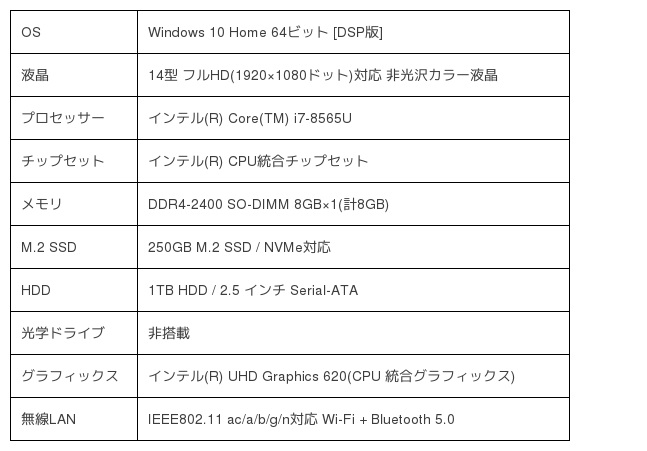 | OS | Windows 10 Home 64ビット [DSP版] |
|---|---|
| 液晶 | 14型 フルHD(1920×1080ドット)対応 非光沢カラー液晶 |
| プロセッサー | インテル(R) Core(TM) i7-8565U |
| チップセット | インテル(R) CPU統合チップセット |
| メモリ | DDR4-2400 SO-DIMM 8GB×1(計8GB) |
| M.2 SSD | 250GB M.2 SSD / NVMe対応 |
| HDD | 1TB HDD / 2.5 インチ Serial-ATA |
| 光学ドライブ | 非搭載 |
| グラフィックス | インテル(R) UHD Graphics 620(CPU 統合グラフィックス) |
| 無線LAN | IEEE802.11 ac/a/b/g/n対応 Wi-Fi + Bluetooth 5.0 |